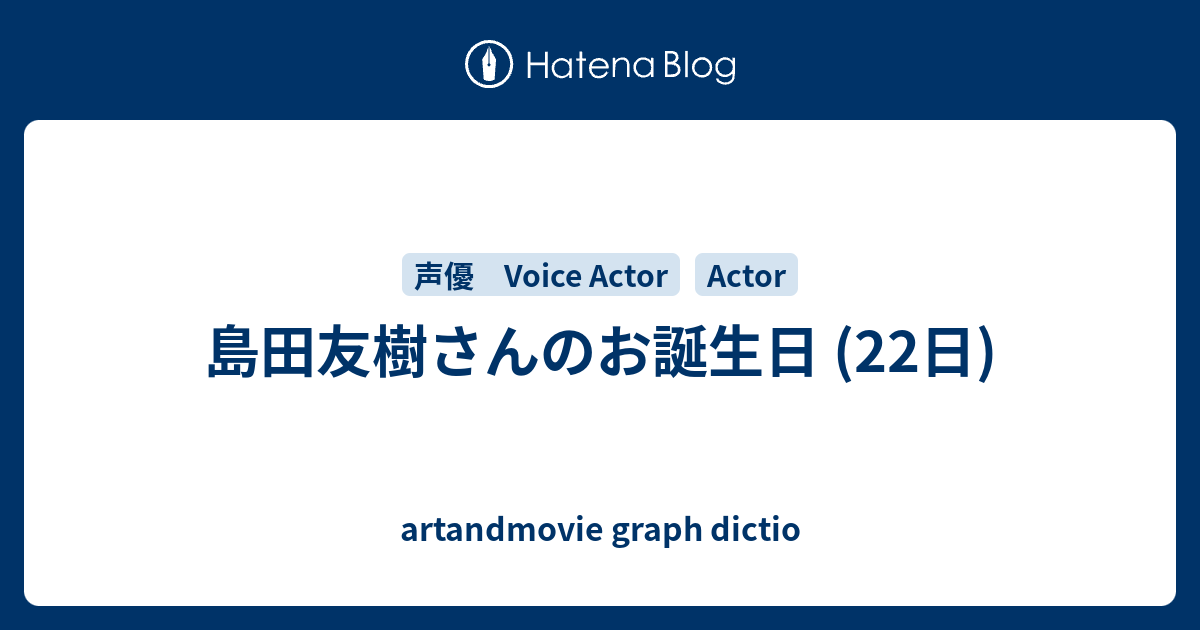 Hatena Blog

声優　Voice Actor

Actor

島田友樹さんのお誕生日 (22日)

artandmovie graph dictio